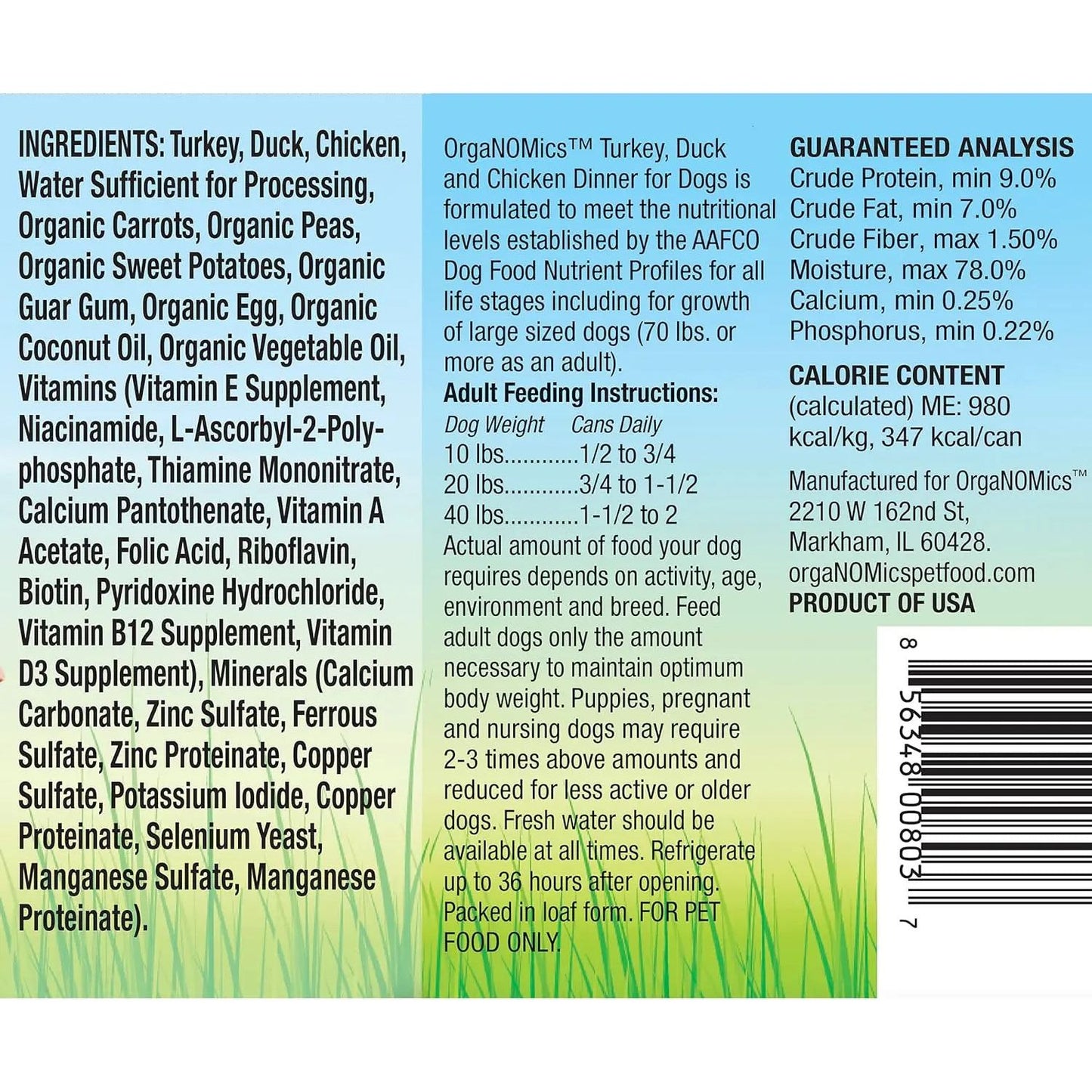 INGREDIENTS: Turkey, Duck, Chicken, Water Sufficient for Processing, Organic Carrots, Organic Peas, Organic Sweet Potatoes, Organic Guar Gum, Organic Egg, Organic Coconut Oil, Organic Vegetable Oil, Vitamins (Vitamin E Supplement, Niacinamide, L-Ascorbyl-2-Polyphosphate, Thiamine Mononitrate, Calcium Pantothenate, Vitamin A Acetate, Folic Acid, Riboflavin, Biotin, Pyridoxine Hydrochloride, Vitamin B12 Supplement, Vitamin D3 Supplement), Minerals (Calcium Carbonate, Zinc Sulfate, Ferrous Sulfate, Zinc Proteinate, Copper Sulfate, Potassium Iodide, Copper Proteinate, Selenium Yeast, Manganese Sulfate, Manganese Proteinate).

OrgaNOMics™ Turkey, Duck and Chicken Dinner for Dogs is formulated to meet the nutritional levels established by the AAFCO Dog Food Nutrient Profiles for all life stages including for growth of large sized dogs (70 lbs. or more as an adult).

Adult Feeding Instructions:
Dog Weight Cans Daily
10 lbs............1/2 to 3/4
20 lbs............3/4 to 1-1/2
40 lbs............1-1/2 to 2
Actual amount of food your dog requires depends on activity, age, environment and breed. Feed adult dogs only the amount necessary to maintain optimum body weight. Puppies, pregnant and nursing dogs may require 2-3 times above amounts and reduced for less active or older dogs. Fresh water should be available at all times. Refrigerate up to 36 hours after opening. Packed in loaf form. FOR PET FOOD ONLY.

GUARANTEED ANALYSIS
Crude Protein, min 9.0%
Crude Fat, min 7.0%
Crude Fiber, max 1.50%
Moisture, max 78.0%
Calcium, min 0.25%
Phosphorus, min 0.22%

CALORIE CONTENT
(calculated) ME: 980 kcal/kg, 347 kcal/can

Manufactured for OrgaNOMics™
2210 W 162nd St,
Markham, IL 60428.
orgaNOMicspetfood.com
PRODUCT OF USA

8 56348 00803 7